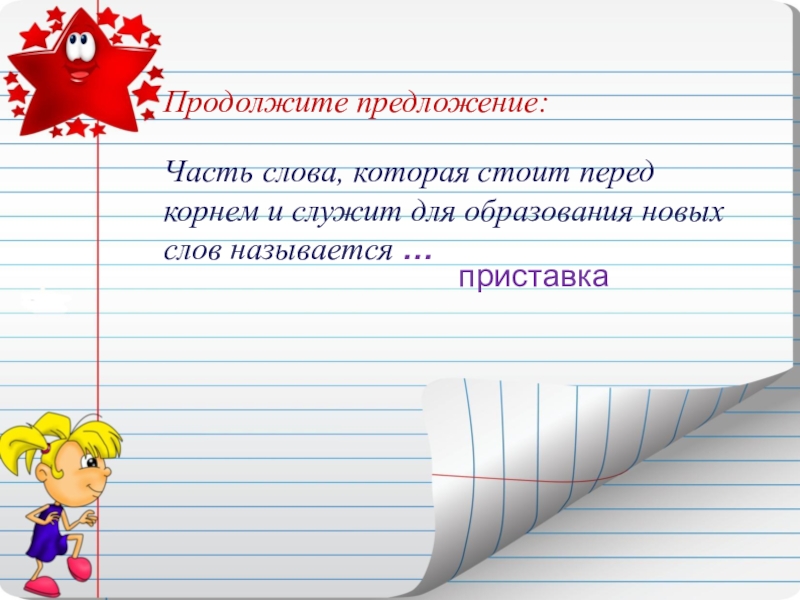 Продолжите предложение:

Часть слова, которая стоит перед корнем и служит для образования новых слов называется …

приставка